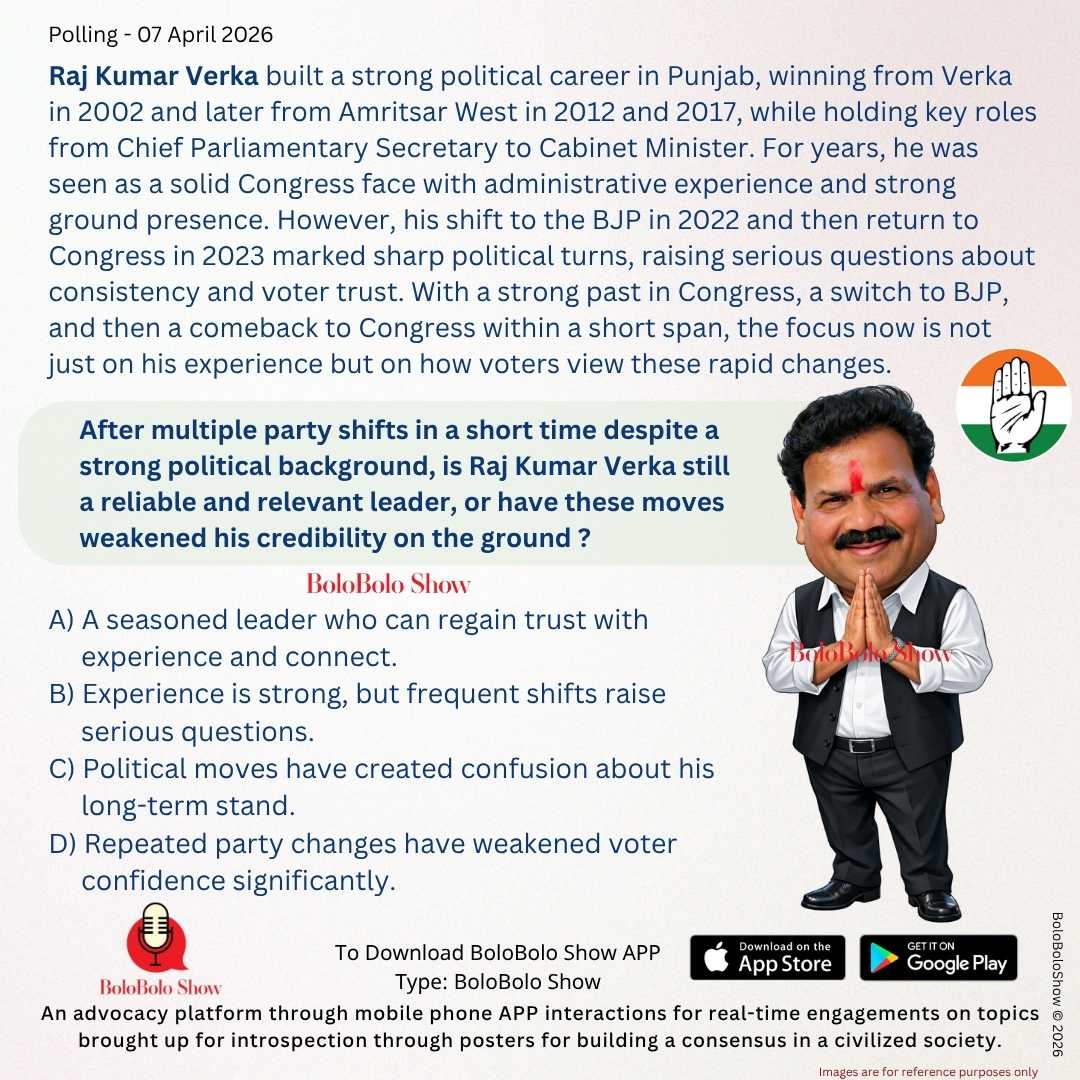 Polling - 07 April 2026

Raj Kumar Verka built a strong political career in Punjab, winning from Verka in 2002 and later from Amritsar West in 2012 and 2017, while holding key roles from Chief Parliamentary Secretary to Cabinet Minister. For years, he was seen as a solid Congress face with administrative experience and strong ground presence. However, his shift to the BJP in 2022 and then return to Congress in 2023 marked sharp political turns, raising serious questions about consistency and voter trust. With a strong past in Congress, a switch to BJP, and then a comeback to Congress within a short span, the focus now is not just on his experience but on how voters view these rapid changes.

After multiple party shifts in a short time despite a strong political background, is Raj Kumar Verka still a reliable and relevant leader, or have these moves weakened his credibility on the ground ?

BoloBolo Show

A) A seasoned leader who can regain trust with experience and connect.
B) Experience is strong, but frequent shifts raise serious questions.
C) Political moves have created confusion about his long-term stand.
D) Repeated party changes have weakened voter confidence significantly.

BoloBolo Show

BoloBolo Show

To Download BoloBolo Show APP
Type: BoloBolo Show

Download on the App Store

GET IT ON Google Play

BoloBoloShow © 2026

An advocacy platform through mobile phone APP interactions for real-time engagements on topics brought up for introspection through posters for building a consensus in a civilized society.

Images are for reference purposes only